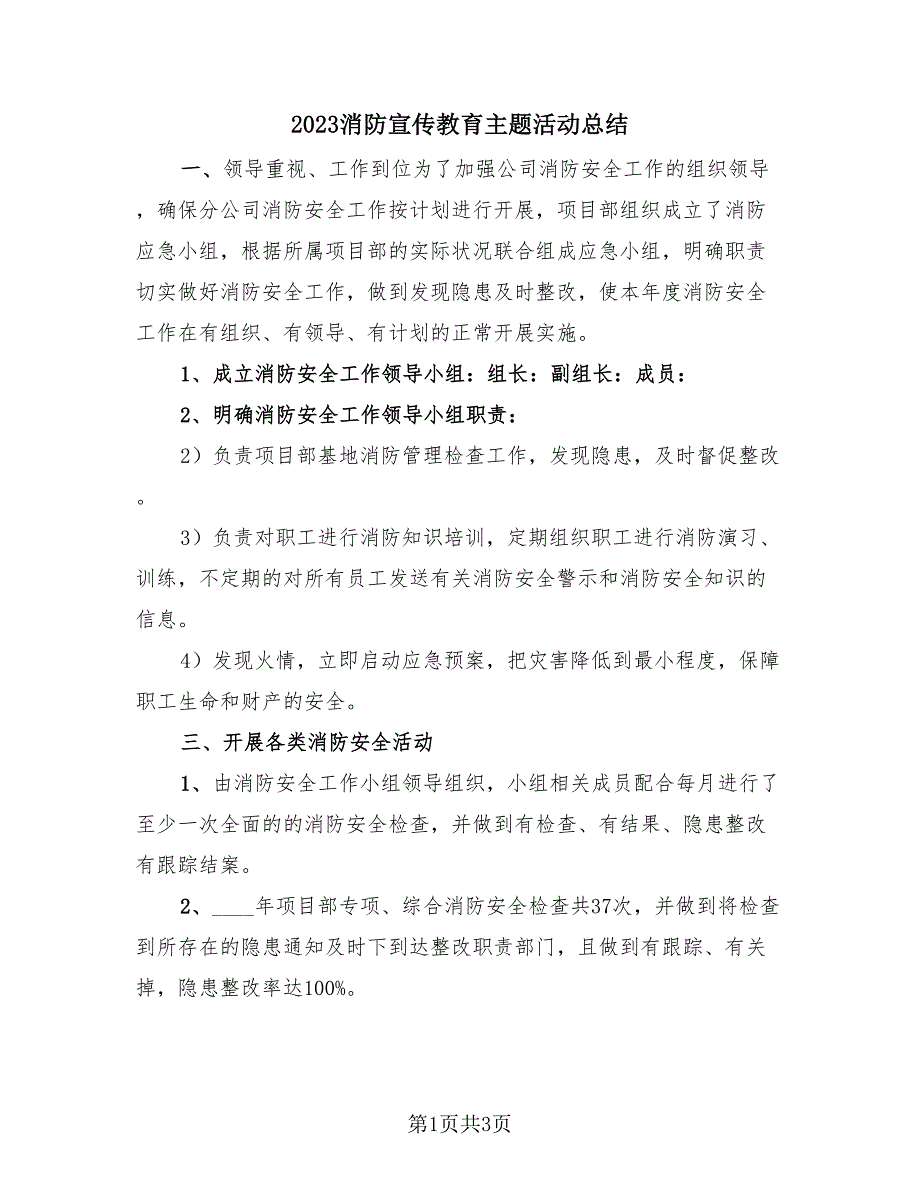 2023消防宣传教育主题活动总结

一、领导重视、工作到位为了加强公司消防安全工作的组织领导，确保分公司消防安全工作按计划进行开展，项目部组织成立了消防应急小组，根据所属项目部的实际状况联合组成应急小组，明确职责切实做好消防安全工作，做到发现隐患及时整改，使本年度消防安全工作在有组织、有领导、有计划的正常开展实施。

1、成立消防安全工作领导小组：组长：副组长：成员：

2、明确消防安全工作领导小组职责：

2）负责项目部基地消防管理检查工作，发现隐患，及时督促整改。

3）负责对职工进行消防知识培训，定期组织职工进行消防演习、训练，不定期的对所有员工发送有关消防安全警示和消防安全知识的信息。

4）发现火情，立即启动应急预案，把灾害降低到最小程度，保障职工生命和财产的安全。

三、开展各类消防安全活动

1、由消防安全工作小组领导组织，小组相关成员配合每月进行了至少一次全面的的消防安全检查，并做到有检查、有结果、隐患整改有跟踪结案。

2、____年项目部专项、综合消防安全检查共37次，并做到将检查到所存在的隐患通知及时下到达整改职责部门，且做到有跟踪、有关掉，隐患整改率达100%。

第1页共3页